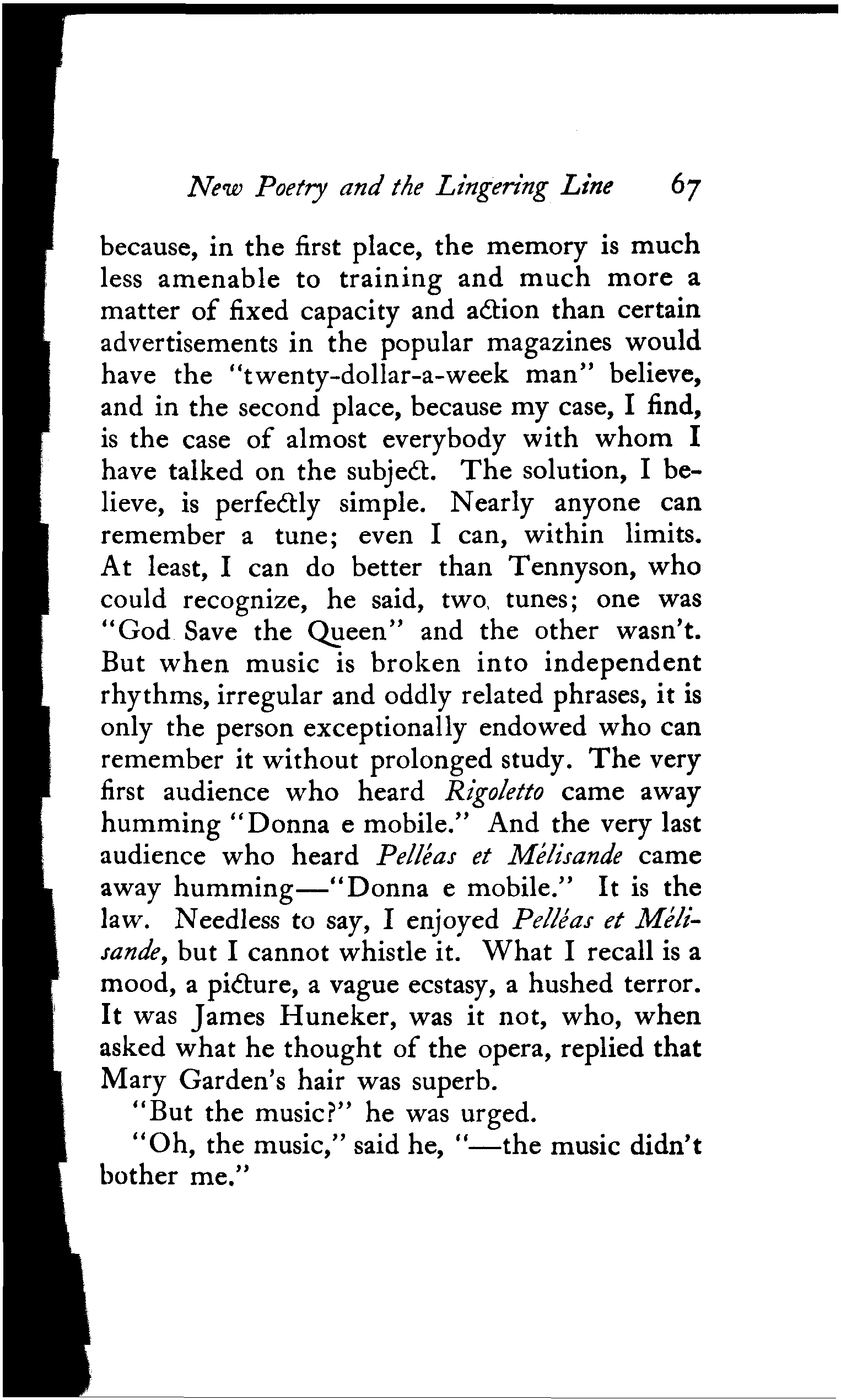 New Poetry and the Lingering Line 67

because, in the first place, the memory is much less amenable to training and much more a matter of fixed capacity and action than certain advertisements in the popular magazines would have the "twenty-dollar-a-week man" believe, and in the second place, because my case, I find, is the case of almost everybody with whom I have talked on the subject. The solution, I believe, is perfectly simple. Nearly anyone can remember a tune; even I can, within limits. At least, I can do better than Tennyson, who could recognize, he said, two tunes; one was "God Save the Queen" and the other wasn't. But when music is broken into independent rhythms, irregular and oddly related phrases, it is only the person exceptionally endowed who can remember it without prolonged study. The very first audience who heard Rigoletto came away humming "Donna e mobile." And the very last audience who heard Pelléas et Mélisande came away humming—"Donna e mobile." It is the law. Needless to say, I enjoyed Pelléas et Mélisande, but I cannot whistle it. What I recall is a mood, a picture, a vague ecstasy, a hushed terror. It was James Huneker, was it not, who, when asked what he thought of the opera, replied that Mary Garden's hair was superb.

"But the music?" he was urged.

"Oh, the music," said he, "—the music didn't bother me."